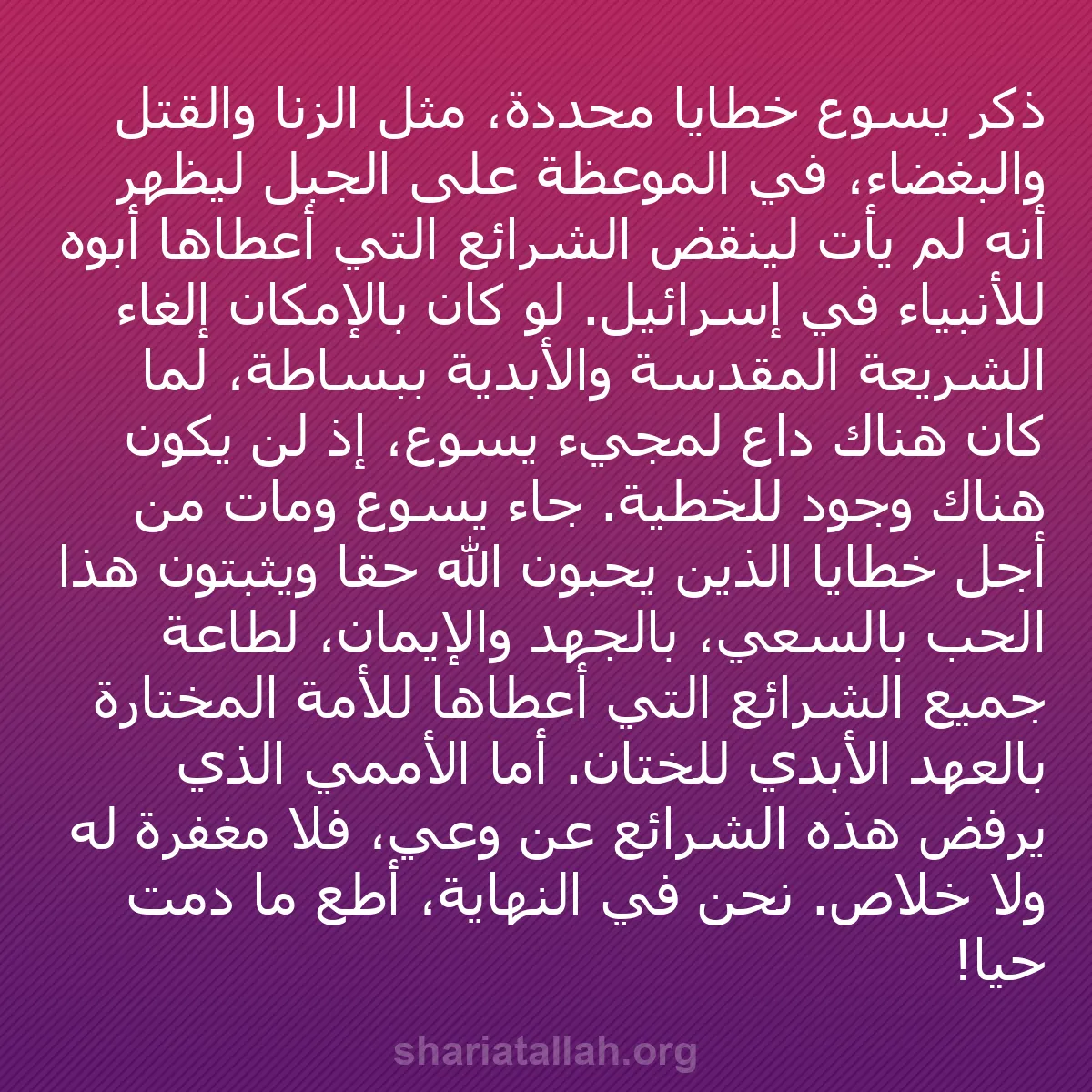 ذكر يسوع خطايا محددة، مثل الزنا والقتل والبغضاء، في الموعظة على الجبل ليظهر أنه لم يأت لينقض الشرائع التي أعطاها أبوه للأنبياء في إسرائيل. لو كان بالإمكان إلغاء الشريعة المقدسة والأبدية ببساطة، لما كان هناك داع لمجيء يسوع، إذ لن يكون هناك وجود للخطية. جاء يسوع ومات من أجل خطايا الذين يحبون الله حقا ويثبتون هذا الحب بالسعي، بالجهد والإيمان، لطاعة جميع الشرائع التي أعطاها للأمة المختارة بالعهد الأبدي للختان. أما الأممي الذي يرفض هذه الشرائع عن وعي، فلا مغفرة له ولا خلاص. نحن في النهاية، أطع ما دمت حيا!

shariatallah.org